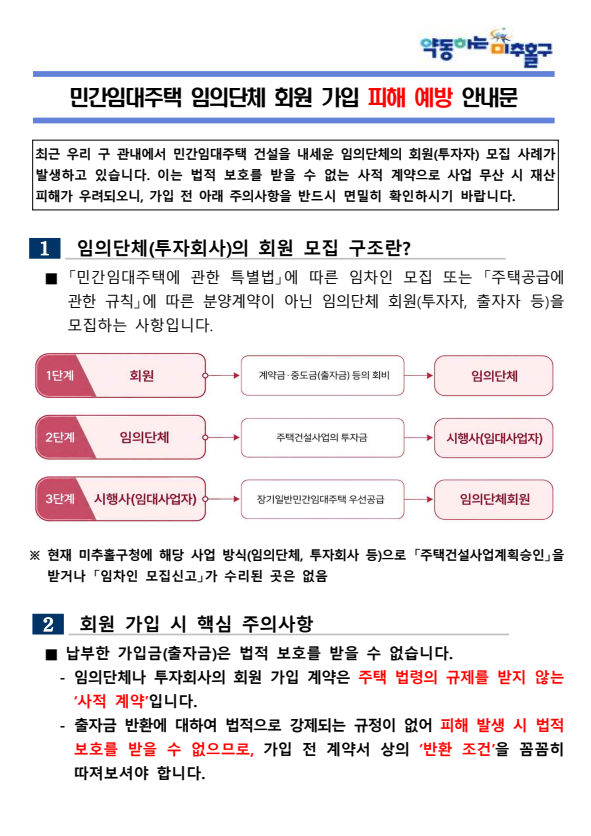 약동하는 미추홀구

민간임대주택 임의단체 회원 가입 피해 예방 안내문

최근 우리 구 관내에서 민간임대주택 건설을 내세운 임의단체의 회원(투자자) 모집 사례가 발생하고 있습니다. 이는 법적 보호를 받을 수 없는 사적 계약으로 사업 무산 시 재산 피해가 우려되오니, 가입 전 아래 주의사항을 반드시 면밀히 확인하시기 바랍니다.

1 임의단체(투자회사)의 회원 모집 구조란?

■ 「민간임대주택에 관한 특별법」에 따른 임차인 모집 또는 「주택공급에 관한 규칙」에 따른 분양계약이 아닌 임의단체 회원(투자자, 출자자 등)을 모집하는 사항입니다.

1단계 회원
계약금·중도금(출자금) 등의 회비
임의단체

2단계 임의단체
주택건설사업의 투자금
시행사(임대사업자)

3단계 시행사(임대사업자)
장기일반민간임대주택 우선공급
임의단체회원

※ 현재 미추홀구청에 해당 사업 방식(임의단체, 투자회사 등)으로 「주택건설사업계획승인」을 받거나 「임차인 모집신고」가 수리된 곳은 없음

2 회원 가입 시 핵심 주의사항

■ 납부한 가입금(출자금)은 법적 보호를 받을 수 없습니다.
- 임의단체나 투자회사의 회원 가입 계약은 주택 법령의 규제를 받지 않는 '사적 계약'입니다.
- 출자금 반환에 대하여 법적으로 강제되는 규정이 없어 피해 발생 시 법적 보호를 받을 수 없으므로, 가입 전 계약서 상의 '반환 조건'을 꼼꼼히 따져보셔야 합니다.